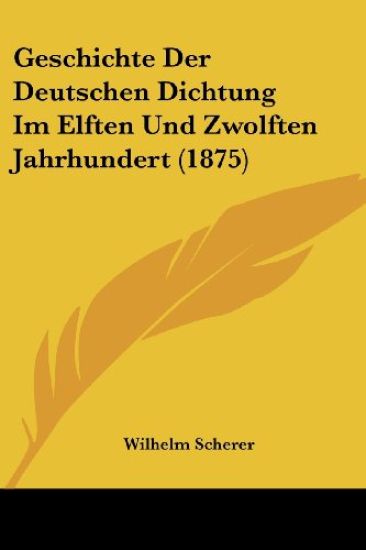 Geschichte Der Deutschen Dichtung Im Elften Und Zwolften Jahrhundert (1875)

Wilhelm Scherer